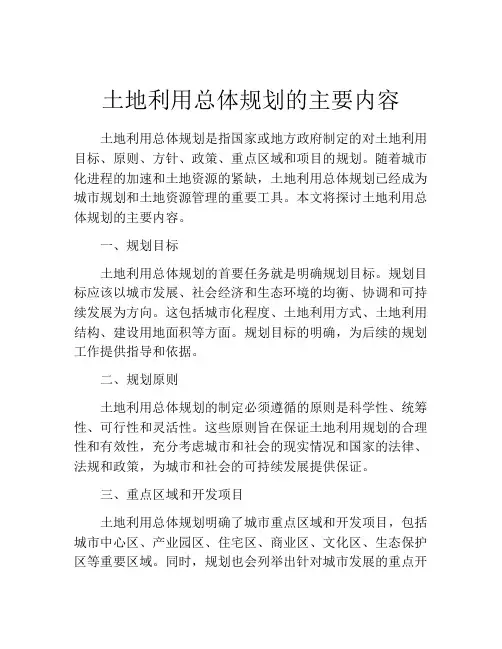 土地利用总体规划的主要内容

土地利用总体规划是指国家或地方政府制定的对土地利用目标、原则、方针、政策、重点区域和项目的规划。随着城市化进程的加速和土地资源的紧缺，土地利用总体规划已经成为城市规划和土地资源管理的重要工具。本文将探讨土地利用总体规划的主要内容。

一、规划目标

土地利用总体规划的首要任务就是明确规划目标。规划目标应该以城市发展、社会经济和生态环境的均衡、协调和可持续发展为方向。这包括城市化程度、土地利用方式、土地利用结构、建设用地面积等方面。规划目标的明确，为后续的规划工作提供指导和依据。

二、规划原则

土地利用总体规划的制定必须遵循的原则是科学性、统筹性、可行性和灵活性。这些原则旨在保证土地利用规划的合理性和有效性，充分考虑城市和社会的现实情况和国家的法律、法规和政策，为城市和社会的可持续发展提供保证。

三、重点区域和开发项目

土地利用总体规划明确了城市重点区域和开发项目，包括城市中心区、产业园区、住宅区、商业区、文化区、生态保护区等重要区域。同时，规划也会列举出针对城市发展的重点开